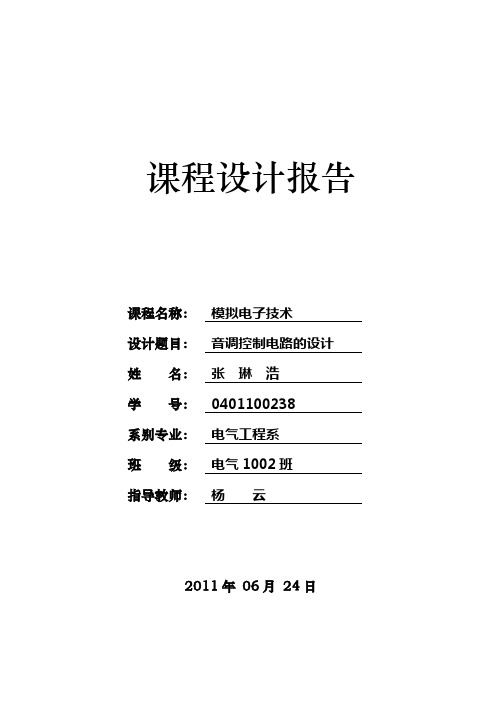 课程设计报告

课程名称： 模拟电子技术

设计题目： 音调控制电路的设计

姓　　名： 张　琳　浩

学　　号： 0401100238

系别专业： 电气工程系

班　　级： 电气 1002 班

指导教师： 杨　　云

2011 年 06 月 24 日